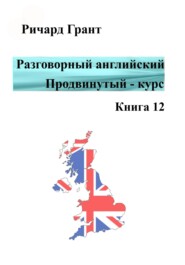 Ричард Грант

Разговорный английский
Продвинутый - курс

Книга 12